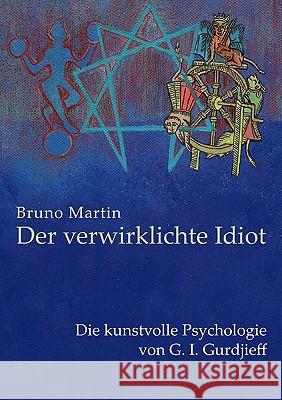 Bruno Martin
Der verwirklichte Idiot

Die kunstvolle Psychologie
von G. I. Gurdjieff

Kraina Książek